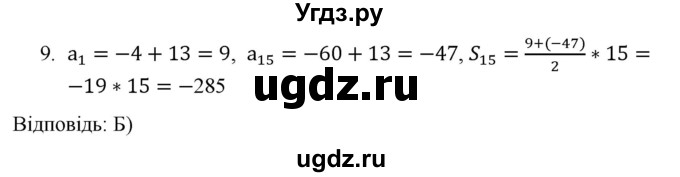 Угдз.ру

9. $a_1 = -4 + 13 = 9$, $a_{15} = -60 + 13 = -47$, $S_{15} = \frac{9+(-47)}{2} * 15 = -19 * 15 = -285$

ugdz.ru

Відповідь: Б)

ugdz.ru